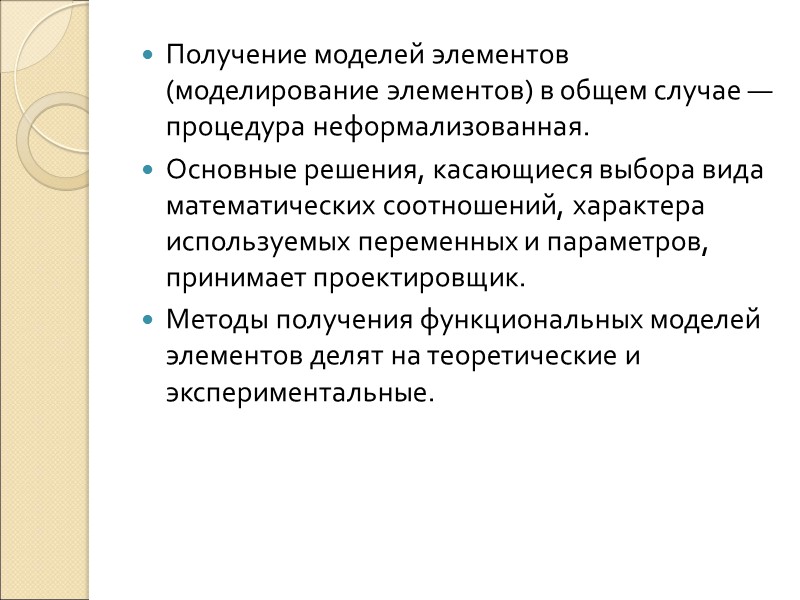 • Получение моделей элементов (моделирование элементов) в общем случае — процедура неформализованная.

• Основные решения, касающиеся выбора вида математических соотношений, характера используемых переменных и параметров, принимает проектировщик.

• Методы получения функциональных моделей элементов делят на теоретические и экспериментальные.